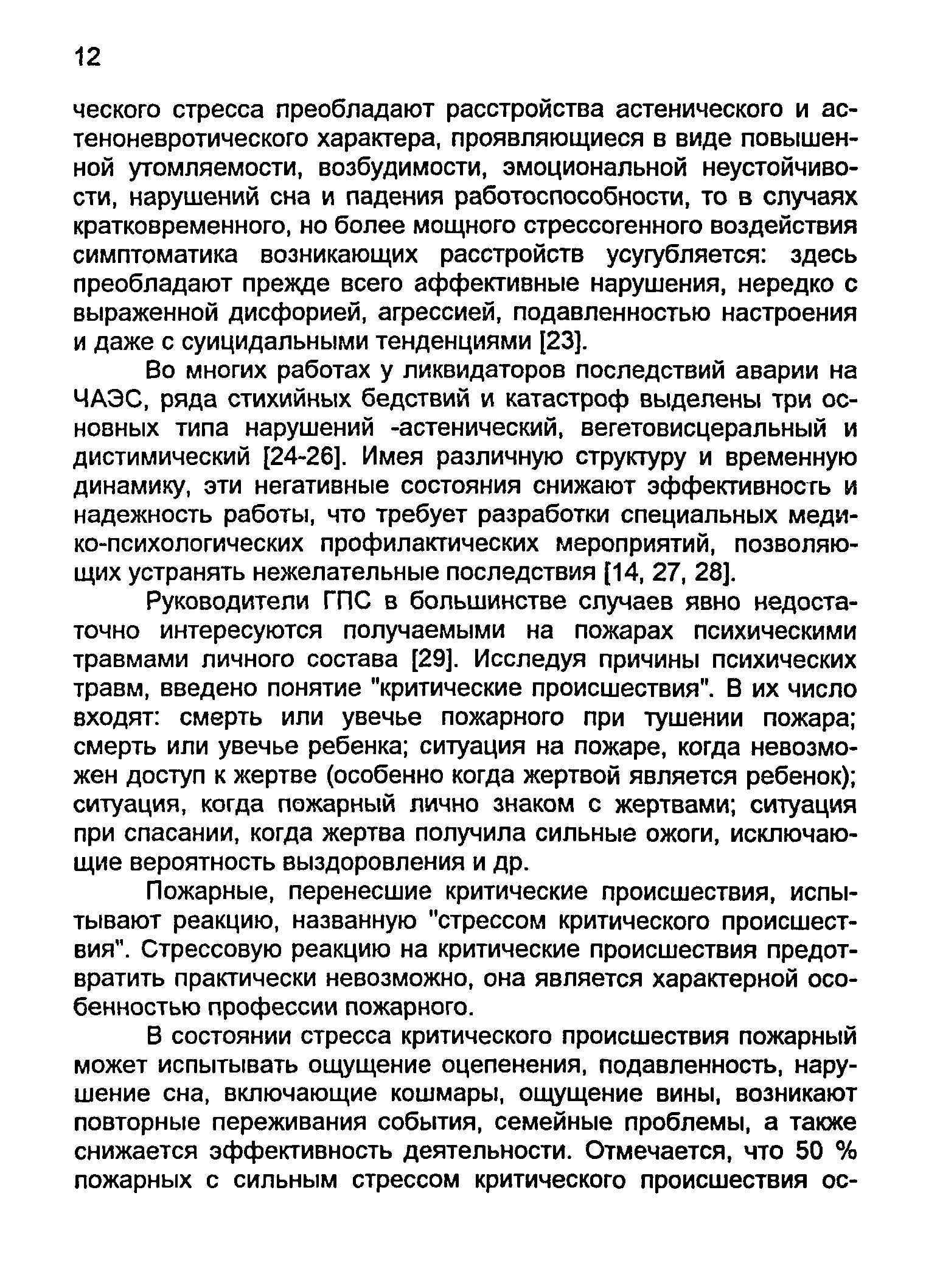 12

ческого стресса преобладают расстройства астенического и астеноневротического характера, проявляющиеся в виде повышенной утомляемости, возбудимости, эмоциональной неустойчивости, нарушений сна и падения работоспособности, то в случаях кратковременного, но более мощного стрессогенного воздействия симптоматика возникающих расстройств усугубляется: здесь преобладают прежде всего аффективные нарушения, нередко с выраженной дисфорией, агрессией, подавленностью настроения и даже с суицидальными тенденциями [23].

Во многих работах у ликвидаторов последствий аварии на ЧАЭС, ряда стихийных бедствий и катастроф выделены три основных типа нарушений -астенический, вегетовисцеральный и дистимический [24-26]. Имея различную структуру и временную динамику, эти негативные состояния снижают эффективность и надежность работы, что требует разработки специальных медико-психологических профилактических мероприятий, позволяющих устранять нежелательные последствия [14, 27, 28].

Руководители ГПС в большинстве случаев явно недостаточно интересуются получаемыми на пожарах психическими травмами личного состава [29]. Исследуя причины психических травм, введено понятие "критические происшествия". В их число входят: смерть или увечье пожарного при тушении пожара; смерть или увечье ребенка; ситуация на пожаре, когда невозможен доступ к жертве (особенно когда жертвой является ребенок); ситуация, когда пожарный лично знаком с жертвами; ситуация при спасании, когда жертва получила сильные ожоги, исключающие вероятность выздоровления и др.

Пожарные, перенесшие критические происшествия, испытывают реакцию, названную "стрессом критического происшествия". Стрессовую реакцию на критические происшествия предотвратить практически невозможно, она является характерной особенностью профессии пожарного.

В состоянии стресса критического происшествия пожарный может испытывать ощущение оцепенения, подавленность, нарушение сна, включающие кошмары, ощущение вины, возникают повторные переживания события, семейные проблемы, а также снижается эффективность деятельности. Отмечается, что 50 % пожарных с сильным стрессом критического происшествия ос-